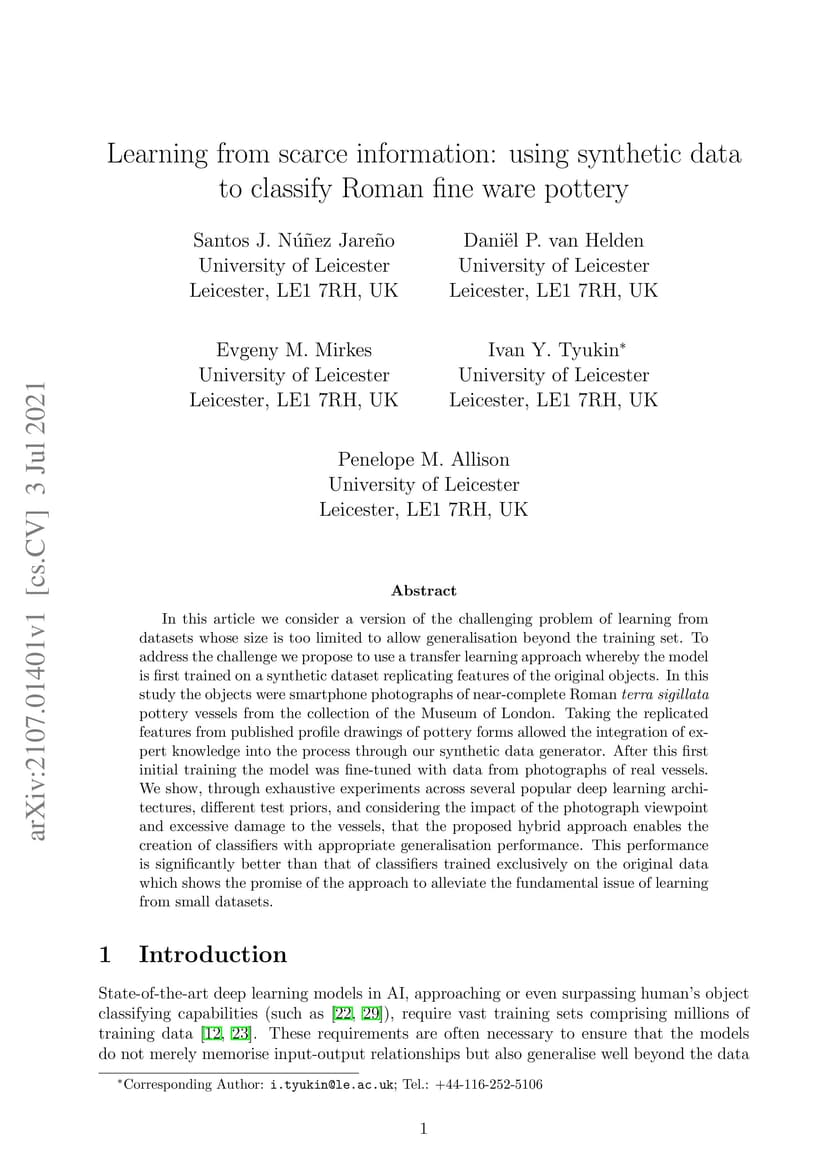 arXiv:2107.01401v1 [cs.CV] 3 Jul 2021

Learning from scarce information: using synthetic data to classify Roman fine ware pottery

Santos J. Núñez Jareño
University of Leicester
Leicester, LE1 7RH, UK

Daniël P. van Helden
University of Leicester
Leicester, LE1 7RH, UK

Evgeny M. Mirkes
University of Leicester
Leicester, LE1 7RH, UK

Ivan Y. Tyukin*
University of Leicester
Leicester, LE1 7RH, UK

Penelope M. Allison
University of Leicester
Leicester, LE1 7RH, UK

Abstract

In this article we consider a version of the challenging problem of learning from datasets whose size is too limited to allow generalisation beyond the training set. To address the challenge we propose to use a transfer learning approach whereby the model is first trained on a synthetic dataset replicating features of the original objects. In this study the objects were smartphone photographs of near-complete Roman terra sigillata pottery vessels from the collection of the Museum of London. Taking the replicated features from published profile drawings of pottery forms allowed the integration of expert knowledge into the process through our synthetic data generator. After this first initial training the model was fine-tuned with data from photographs of real vessels. We show, through exhaustive experiments across several popular deep learning architectures, different test priors, and considering the impact of the photograph viewpoint and excessive damage to the vessels, that the proposed hybrid approach enables the creation of classifiers with appropriate generalisation performance. This performance is significantly better than that of classifiers trained exclusively on the original data which shows the promise of the approach to alleviate the fundamental issue of learning from small datasets.

1 Introduction

State-of-the-art deep learning models in AI, approaching or even surpassing human's object classifying capabilities (such as [22, 29]), require vast training sets comprising millions of training data [12, 23]. These requirements are often necessary to ensure that the models do not merely memorise input-output relationships but also generalise well beyond the data

*Corresponding Author: i.tyukin@le.ac.uk; Tel.: +44-116-252-5106

1